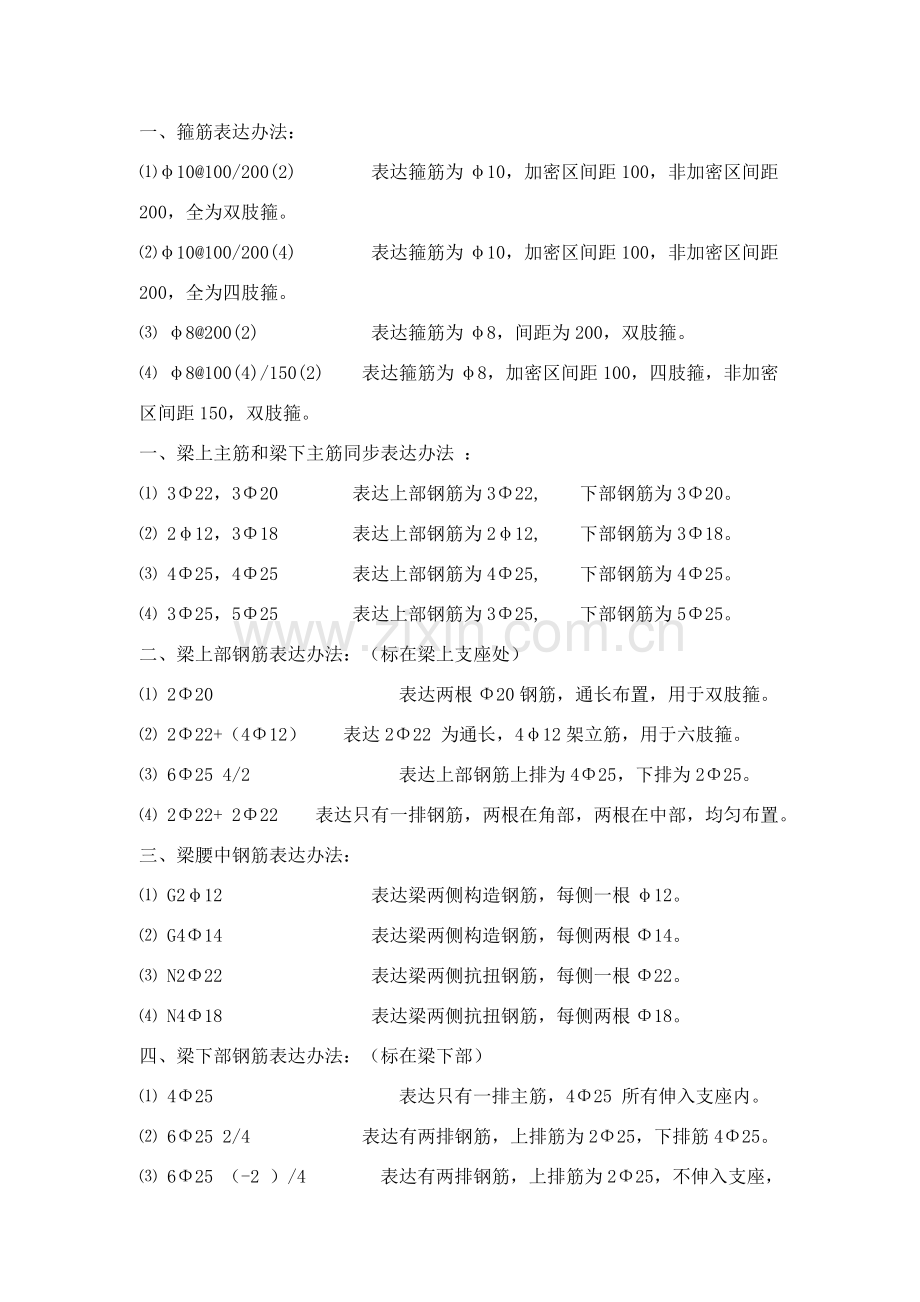 一、箍筋表达办法：

⑴φ10@100/200(2) 表达箍筋为φ10，加密区间距100，非加密区间距200，全为双肢箍。

⑵φ10@100/200(4) 表达箍筋为φ10，加密区间距100，非加密区间距200，全为四肢箍。

⑶ φ8@200(2) 表达箍筋为φ8，间距为200，双肢箍。

⑷ φ8@100(4)/150(2) 表达箍筋为φ8，加密区间距100，四肢箍，非加密区间距150，双肢箍。

一、梁上主筋和梁下主筋同步表达办法 ：

⑴ 3Φ22，3Φ20 表达上部钢筋为3Φ22， 下部钢筋为3Φ20。

⑵ 2φ12，3Φ18 表达上部钢筋为2φ12， 下部钢筋为3Φ18。

⑶ 4Φ25，4Φ25 表达上部钢筋为4Φ25， 下部钢筋为4Φ25。

⑷ 3Φ25，5Φ25 表达上部钢筋为3Φ25， 下部钢筋为5Φ25。

二、梁上部钢筋表达办法：（标在梁上支座处）

⑴ 2Φ20 表达两根Φ20钢筋，通长布置，用于双肢箍。

⑵ 2Φ22+（4Φ12） 表达2Φ22为通长，4φ12架立筋，用于六肢箍。

⑶ 6Φ25 4/2 表达上部钢筋上排为4Φ25，下排为2Φ25。

⑷ 2Φ22+ 2Φ22 表达只有一排钢筋，两根在角部，两根在中部，均匀布置。

三、梁腰中钢筋表达办法：

⑴ G2φ12 表达梁两侧构造钢筋，每侧一根φ12。

⑵ G4Φ14 表达梁两侧构造钢筋，每侧两根Φ14。

⑶ N2Φ22 表达梁两侧抗扭钢筋，每侧一根Φ22。

⑷ N4Φ18 表达梁两侧抗扭钢筋，每侧两根Φ18。

四、梁下部钢筋表达办法：（标在梁下部）

⑴ 4Φ25 表达只有一排主筋，4Φ25所有伸入支座内。

⑵ 6Φ25 2/4 表达有两排钢筋，上排筋为2Φ25，下排筋4Φ25。

⑶ 6Φ25 （-2 ）/4 表达有两排钢筋，上排筋为2Φ25，不伸入支座，

www.zixin.com.cn